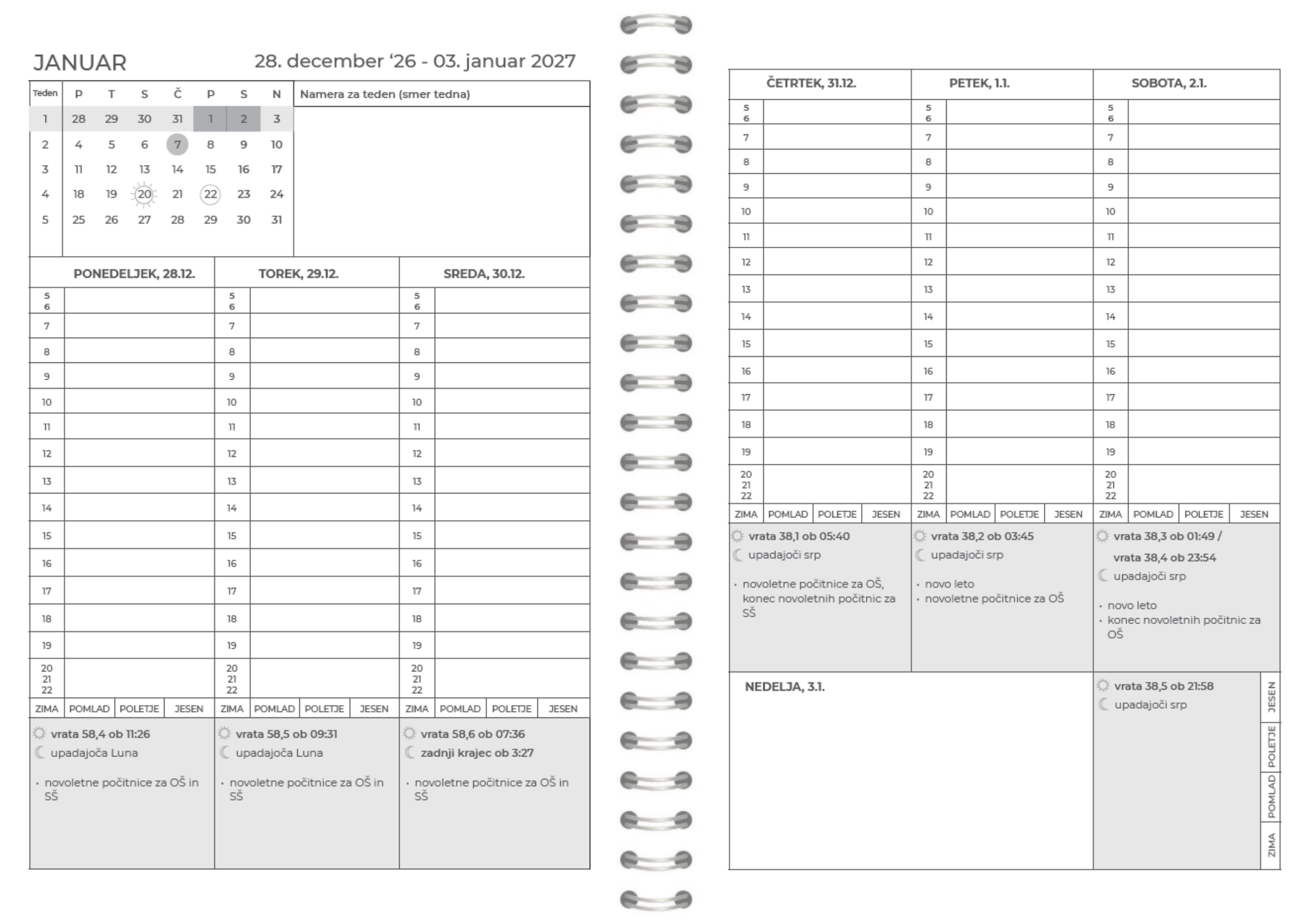 JANUAR

28. december '26 - 03. januar 2027

| Teden | P | T | S | Č | P | S | N |
|---|---|---|---|---|---|---|---|
| 1 | 28 | 29 | 30 | 31 | 1 | 2 | 3 |
| 2 | 4 | 5 | 6 | 7 | 8 | 9 | 10 |
| 3 | 11 | 12 | 13 | 14 | 15 | 16 | 17 |
| 4 | 18 | 19 | 20 | 21 | 22 | 23 | 24 |
| 5 | 25 | 26 | 27 | 28 | 29 | 30 | 31 |

Namera za teden (smer tedna)

PONEDELJEK, 28.12.

5
6
7
8
9
10
11
12
13
14
15
16
17
18
19
20
21
22

ZIMA POMLAD POLETJE JESEN

vrata 58,4 ob 11:26
upadajoča Luna

• novoletne počitnice za OŠ in SŠ

TOREK, 29.12.

5
6
7
8
9
10
11
12
13
14
15
16
17
18
19
20
21
22

ZIMA POMLAD POLETJE JESEN

vrata 58,5 ob 09:31
upadajoča Luna

• novoletne počitnice za OŠ in SŠ

SREDA, 30.12.

5
6
7
8
9
10
11
12
13
14
15
16
17
18
19
20
21
22

ZIMA POMLAD POLETJE JESEN

vrata 58,6 ob 07:36
zadnji krajec ob 3:27

• novoletne počitnice za OŠ in SŠ

ČETRTEK, 31.12.

5
6
7
8
9
10
11
12
13
14
15
16
17
18
19
20
21
22

ZIMA POMLAD POLETJE JESEN

vrata 38,1 ob 05:40
upadajoči srp

• novoletne počitnice za OŠ, konec novoletnih počitnic za SŠ

PETEK, 1.1.

5
6
7
8
9
10
11
12
13
14
15
16
17
18
19
20
21
22

ZIMA POMLAD POLETJE JESEN

vrata 38,2 ob 03:45
upadajoči srp

• novo leto
• novoletne počitnice za OŠ

SOBOTA, 2.1.

5
6
7
8
9
10
11
12
13
14
15
16
17
18
19
20
21
22

ZIMA POMLAD POLETJE JESEN

vrata 38,3 ob 01:49 /
vrata 38,4 ob 23:54
upadajoči srp

• novo leto
• konec novoletnih počitnic za OŠ

NEDELJA, 3.1.

vrata 38,5 ob 21:58
upadajoči srp

JESEN
POLETJE
POMLAD
ZIMA